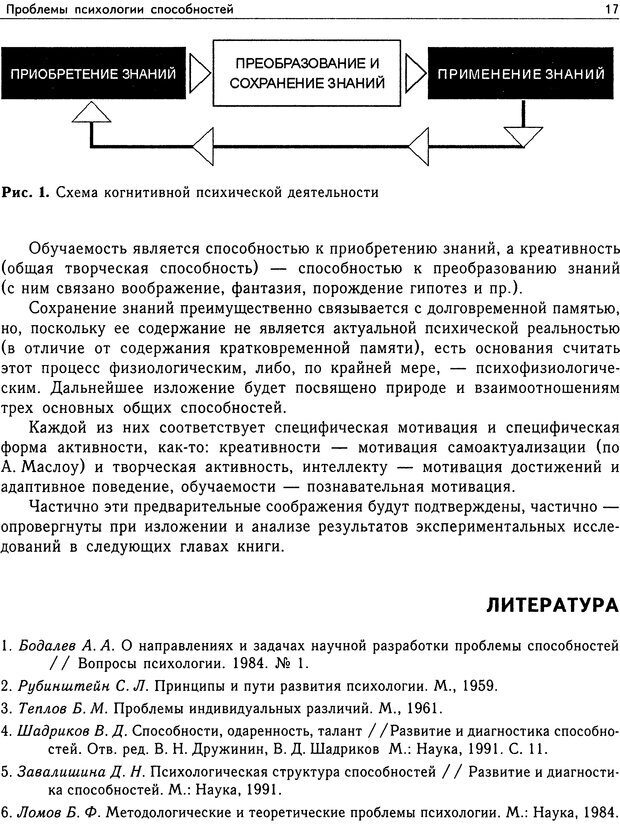 Проблемы психологии способностей

17

ПРИОБРЕТЕНИЕ ЗНАНИЙ

ПРЕОБРАЗОВАНИЕ И СОХРАНЕНИЕ ЗНАНИЙ

ПРИМЕНЕНИЕ ЗНАНИЙ

Рис. 1. Схема когнитивной психической деятельности

Обучаемость является способностью к приобретению знаний, а креативность (общая творческая способность) — способностью к преобразованию знаний (с ним связано воображение, фантазия, порождение гипотез и пр.).

Сохранение знаний преимущественно связывается с долговременной памятью, но, поскольку ее содержание не является актуальной психической реальностью (в отличие от содержания кратковременной памяти), есть основания считать этот процесс физиологическим, либо, по крайней мере, — психофизиологическим. Дальнейшее изложение будет посвящено природе и взаимоотношениям трех основных общих способностей.

Каждой из них соответствует специфическая мотивация и специфическая форма активности, как-то: креативности — мотивация самоактуализации (по А. Маслоу) и творческая активность, интеллекту — мотивация достижений и адаптивное поведение, обучаемости — познавательная мотивация.

Частично эти предварительные соображения будут подтверждены, частично — опровергнуты при изложении и анализе результатов экспериментальных исследований в следующих главах книги.

ЛИТЕРАТУРА

1. Бодалев А. А. О направлениях и задачах научной разработки проблемы способностей // Вопросы психологии. 1984. № 1.

2. Рубинштейн С. Л. Принципы и пути развития психологии. М., 1959.

3. Теплов Б. М. Проблемы индивидуальных различий. М., 1961.

4. Шадриков В. Д. Способности, одаренность, талант //Развитие и диагностика способностей. Отв. ред. В. Н. Дружинин, В. Д. Шадриков М.: Наука, 1991. С. 11.

5. Завалишина Д. Н. Психологическая структура способностей // Развитие и диагностика способностей. М.: Наука, 1991.

6. Ломов Б. Ф. Методологические и теоретические проблемы психологии. М.: Наука, 1984.